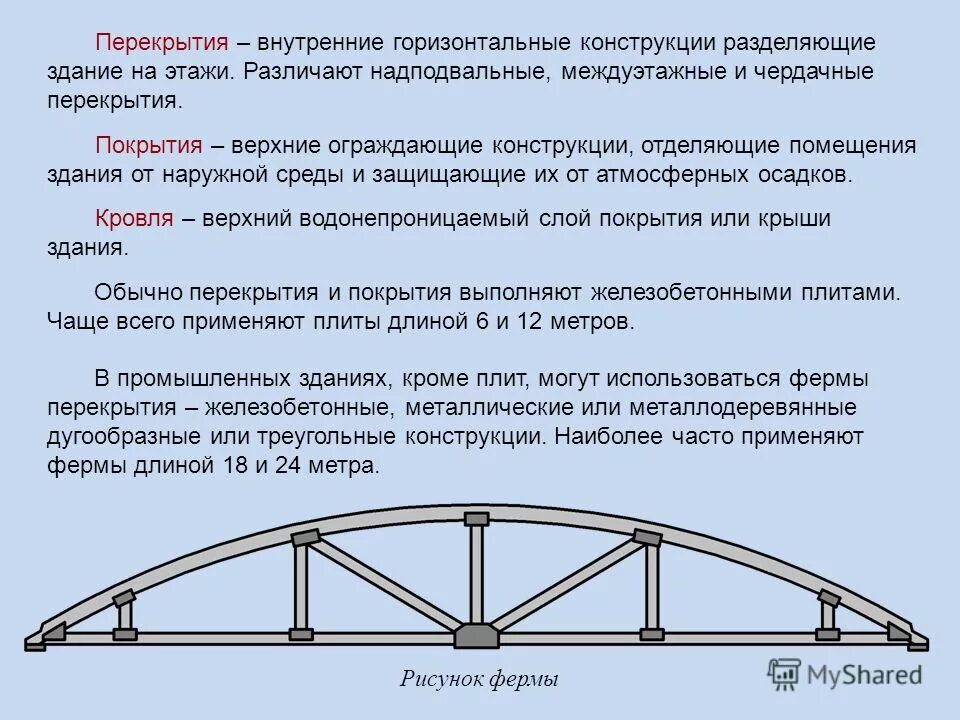 Перекрытия – внутренние горизонтальные конструкции разделяющие здание на этажи. Различают надподвальные, междуэтажные и чердачные перекрытия.

Покрытия – верхние ограждающие конструкции, отделяющие помещения здания от наружной среды и защищающие их от атмосферных осадков.

Кровля – верхний водонепроницаемый слой покрытия или крыши здания.

Обычно перекрытия и покрытия выполняют железобетонными плитами. Чаще всего применяют плиты длиной 6 и 12 метров.

В промышленных зданиях, кроме плит, могут использоваться фермы перекрытия – железобетонные, металлические или металлодеревянные дугообразные или треугольные конструкции. Наиболее часто применяют фермы длиной 18 и 24 метра.

Рисунок фермы

MyShared